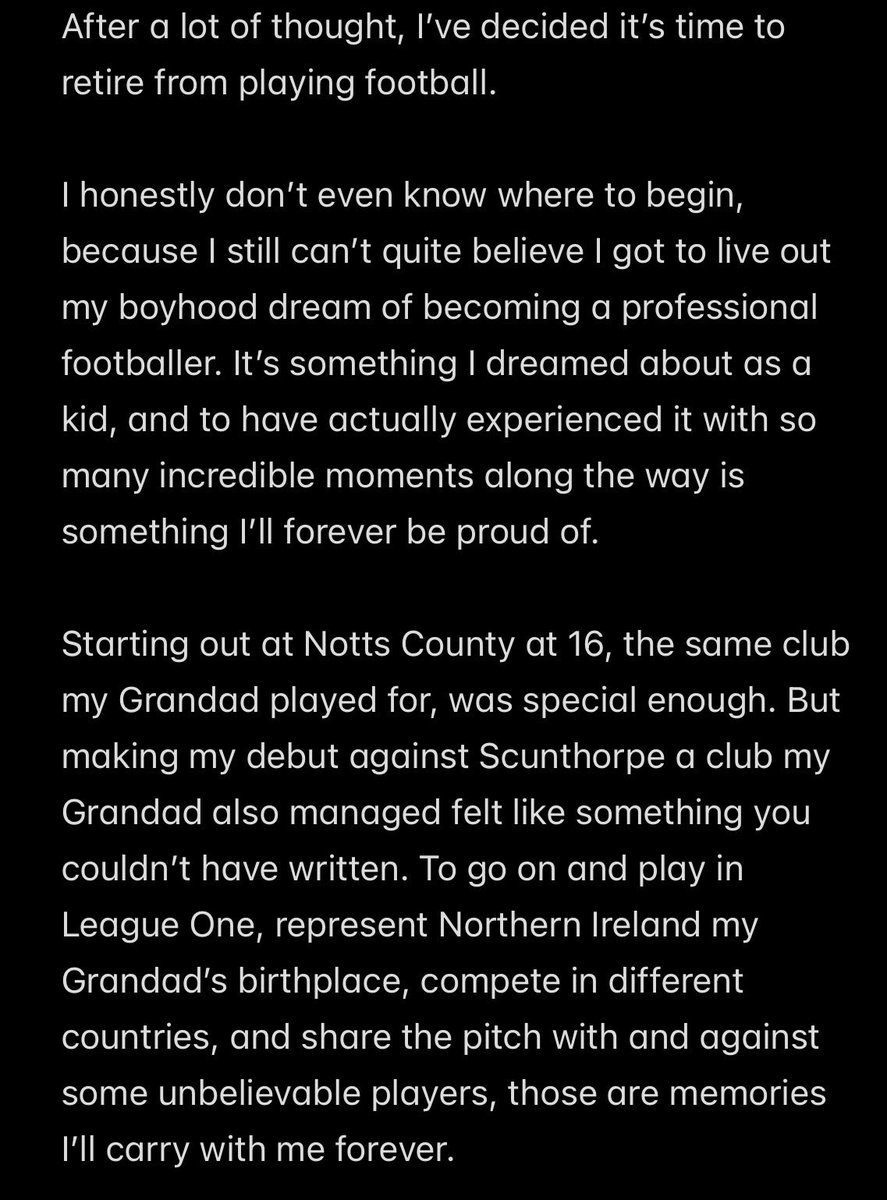 After a lot of thought, I've decided it's time to retire from playing football.

I honestly don't even know where to begin, because I still can't quite believe I got to live out my boyhood dream of becoming a professional footballer. It's something I dreamed about as a kid, and to have actually experienced it with so many incredible moments along the way is something I'll forever be proud of.

Starting out at Notts County at 16, the same club my Grandad played for, was special enough. But making my debut against Scunthorpe a club my Grandad also managed felt like something you couldn't have written. To go on and play in League One, represent Northern Ireland my Grandad's birthplace, compete in different countries, and share the pitch with and against some unbelievable players, those are memories I'll carry with me forever.